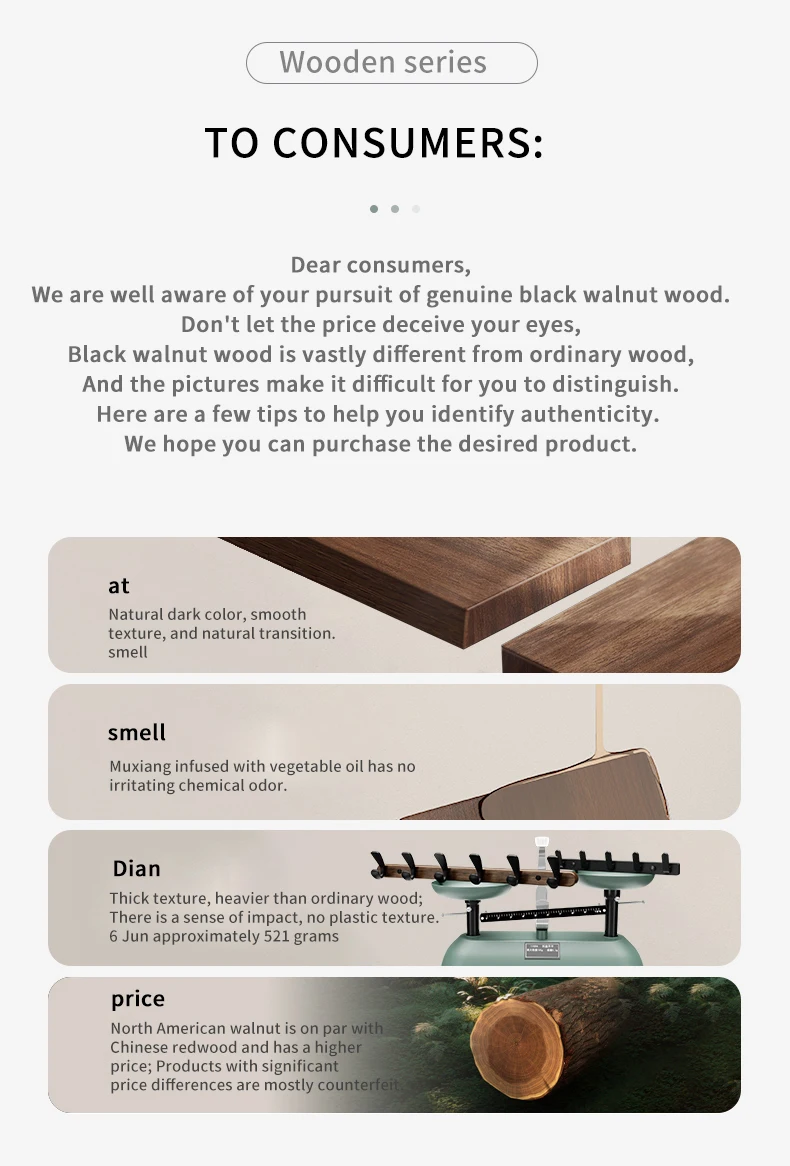 Wooden series

TO CONSUMERS:

Dear consumers,
We are well aware of your pursuit of genuine black walnut wood.
Don't let the price deceive your eyes,
Black walnut wood is vastly different from ordinary wood,
And the pictures make it difficult for you to distinguish.
Here are a few tips to help you identify authenticity.
We hope you can purchase the desired product.

at

Natural dark color, smooth texture, and natural transition. smell

smell

Muxiang infused with vegetable oil has no irritating chemical odor.

Dian

Thick texture, heavier than ordinary wood; There is a sense of impact, no plastic texture. 6 Jun approximately 521 grams

price

North American walnut is on par with Chinese redwood and has a higher price; Products with significant price differences are mostly counterfeit